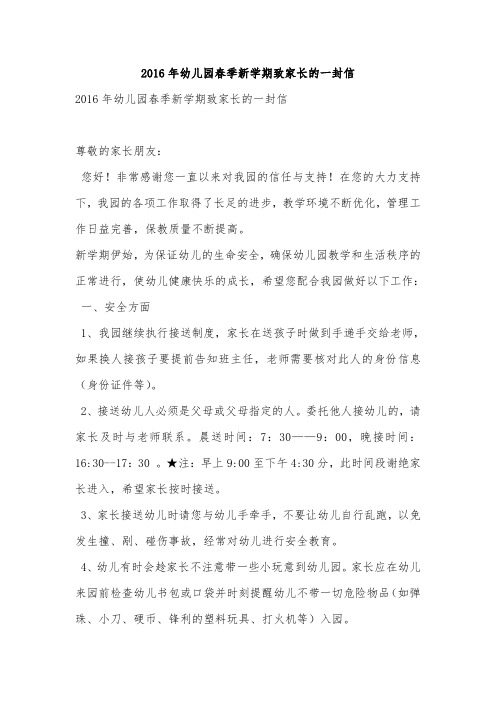 2016年幼儿园春季新学期致家长的一封信

2016年幼儿园春季新学期致家长的一封信

尊敬的家长朋友：

您好！非常感谢您一直以来对我园的信任与支持！在您的大力支持下，我园的各项工作取得了长足的进步，教学环境不断优化，管理工作日益完善，保教质量不断提高。

新学期伊始，为保证幼儿的生命安全，确保幼儿园教学和生活秩序的正常进行，使幼儿健康快乐的成长，希望您配合我园做好以下工作：

一、安全方面

1、我园继续执行接送制度，家长在送孩子时做到手递手交给老师，如果换人接孩子要提前告知班主任，老师需要核对此人的身份信息（身份证件等）。

2、接送幼儿人必须是父母或父母指定的人。委托他人接幼儿的，请家长及时与老师联系。晨送时间：7：30——9：00，晚接时间：16:30--17:30 。★注：早上9:00至下午4:30分，此时间段谢绝家长进入，希望家长按时接送。

3、家长接送幼儿时请您与幼儿手牵手，不要让幼儿自行乱跑，以免发生撞、剐、碰伤事故，经常对幼儿进行安全教育。

4、幼儿有时会趁家长不注意带一些小玩意到幼儿园。家长应在幼儿来园前检查幼儿书包或口袋并时刻提醒幼儿不带一切危险物品（如弹珠、小刀、硬币、锋利的塑料玩具、打火机等）入园。